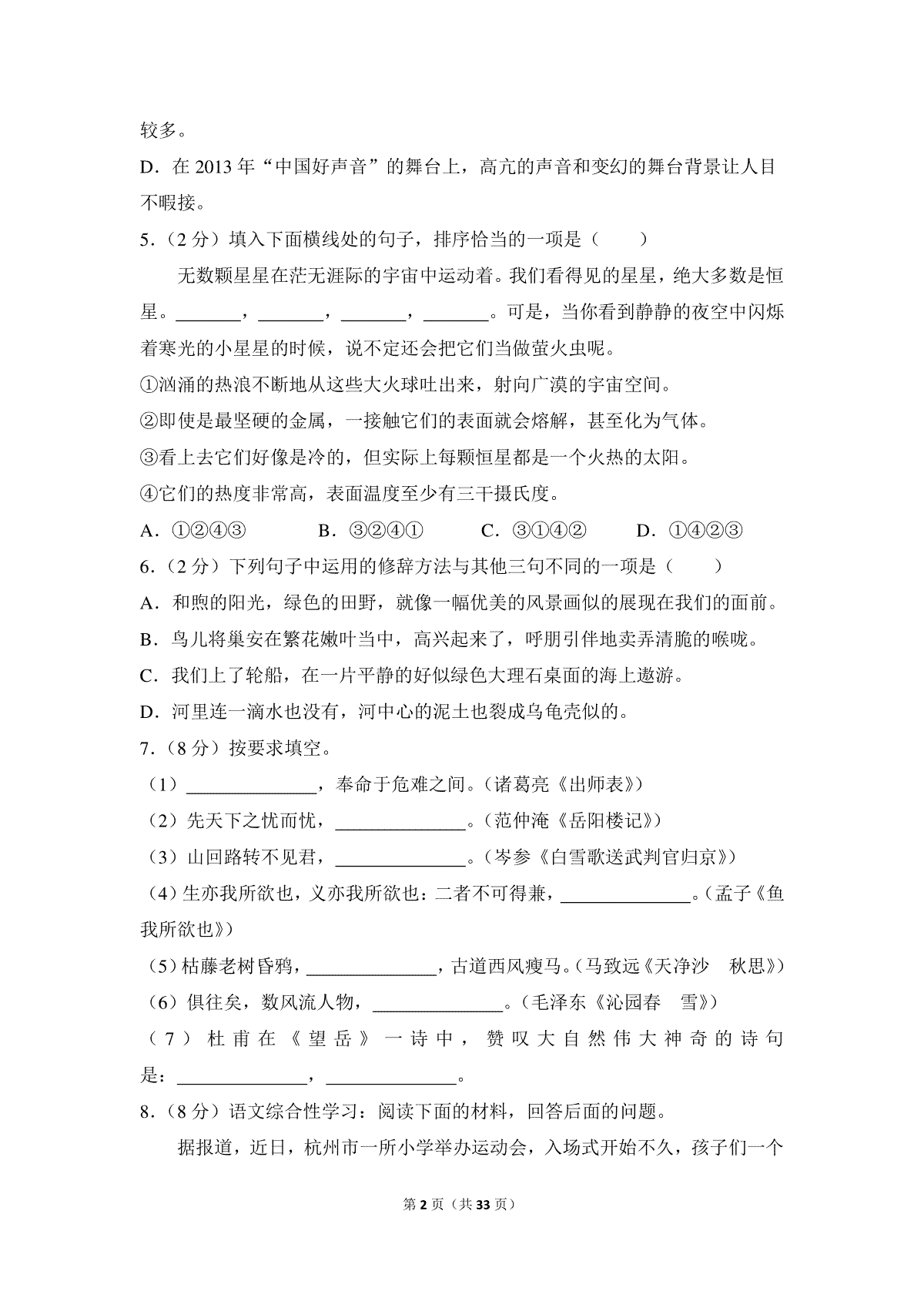 较多。

D．在 2013 年“中国好声音”的舞台上，高亢的声音和变幻的舞台背景让人目不暇接。

5．（2 分）填入下面横线处的句子，排序恰当的一项是（　　）

无数颗星星在茫无涯际的宇宙中运动着。我们看得见的星星，绝大多数是恒星。\_\_\_\_\_\_\_，\_\_\_\_\_\_\_，\_\_\_\_\_\_\_，\_\_\_\_\_\_\_。可是，当你看到静静的夜空中闪烁着寒光的小星星的时候，说不定还会把它们当做萤火虫呢。

①汹涌的热浪不断地从这些大火球吐出来，射向广漠的宇宙空间。

②即使是最坚硬的金属，一接触它们的表面就会熔解，甚至化为气体。

③看上去它们好像是冷的，但实际上每颗恒星都是一个火热的太阳。

④它们的热度非常高，表面温度至少有三千摄氏度。

A．①②④③　　B．③②④①　　C．③①④②　　D．①④②③

6．（2 分）下列句子中运用的修辞方法与其他三句不同的一项是（　　）

A．和煦的阳光，绿色的田野，就像一幅优美的风景画似的展现在我们的面前。

B．鸟儿将巢安在繁花嫩叶当中，高兴起来了，呼朋引伴地卖弄清脆的喉咙。

C．我们上了轮船，在一片平静的好似绿色大理石桌面的海上遨游。

D．河里连一滴水也没有，河中心的泥土也裂成乌龟壳似的。

7．（8 分）按要求填空。

（1）\_\_\_\_\_\_\_\_\_\_\_\_\_\_，奉命于危难之间。（诸葛亮《出师表》）

（2）先天下之忧而忧，\_\_\_\_\_\_\_\_\_\_\_\_\_\_。（范仲淹《岳阳楼记》）

（3）山回路转不见君，\_\_\_\_\_\_\_\_\_\_\_\_\_\_。（岑参《白雪歌送武判官归京》）

（4）生亦我所欲也，义亦我所欲也：二者不可得兼，\_\_\_\_\_\_\_\_\_\_\_\_\_\_。（孟子《鱼我所欲也》）

（5）枯藤老树昏鸦，\_\_\_\_\_\_\_\_\_\_\_\_\_\_，古道西风瘦马。（马致远《天净沙　秋思》）

（6）俱往矣，数风流人物，\_\_\_\_\_\_\_\_\_\_\_\_\_\_。（毛泽东《沁园春　雪》）

（7）杜甫在《望岳》一诗中，赞叹大自然伟大神奇的诗句是：\_\_\_\_\_\_\_\_\_\_\_\_\_\_，\_\_\_\_\_\_\_\_\_\_\_\_\_\_。

8．（8 分）语文综合性学习：阅读下面的材料，回答后面的问题。

据报道，近日，杭州市一所小学举办运动会，入场式开始不久，孩子们一个

第 2 页（共 33 页）